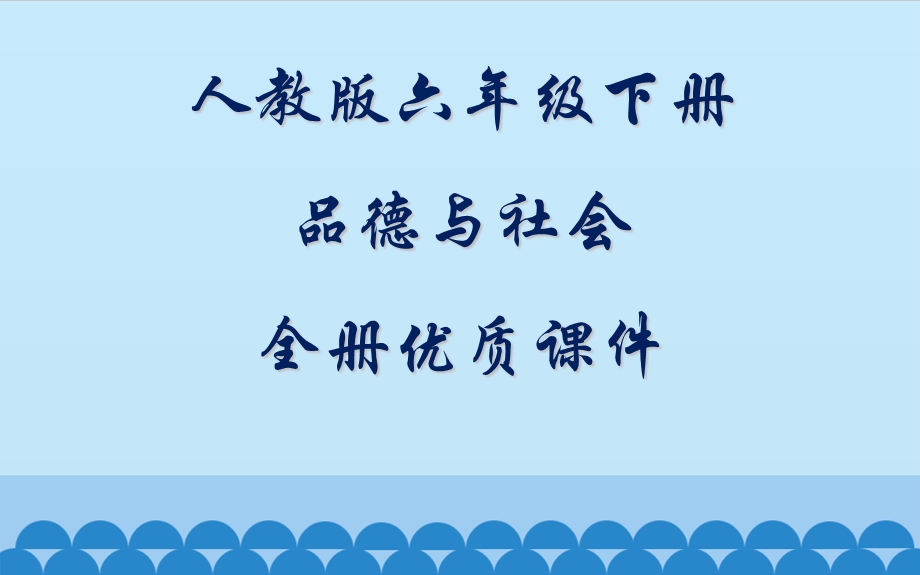 人教版六年级下册

品德与社会

全册优质课件